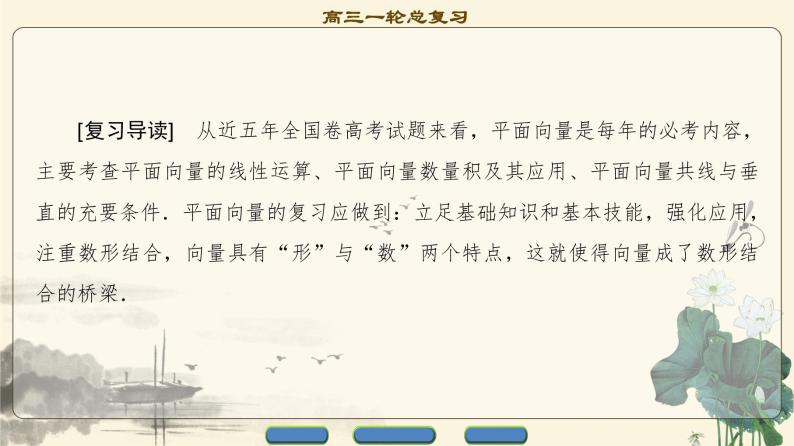 高三一轮总复习

[复习导读]　从近五年全国卷高考试题来看，平面向量是每年的必考内容，主要考查平面向量的线性运算、平面向量数量积及其应用、平面向量共线与垂直的充要条件．平面向量的复习应做到：立足基础知识和基本技能，强化应用，注重数形结合，向量具有“形”与“数”两个特点，这就使得向量成了数形结合的桥梁．